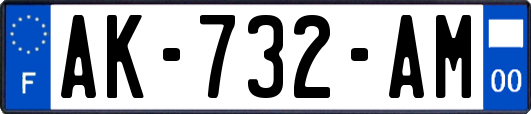 F
AK-732-AM
00